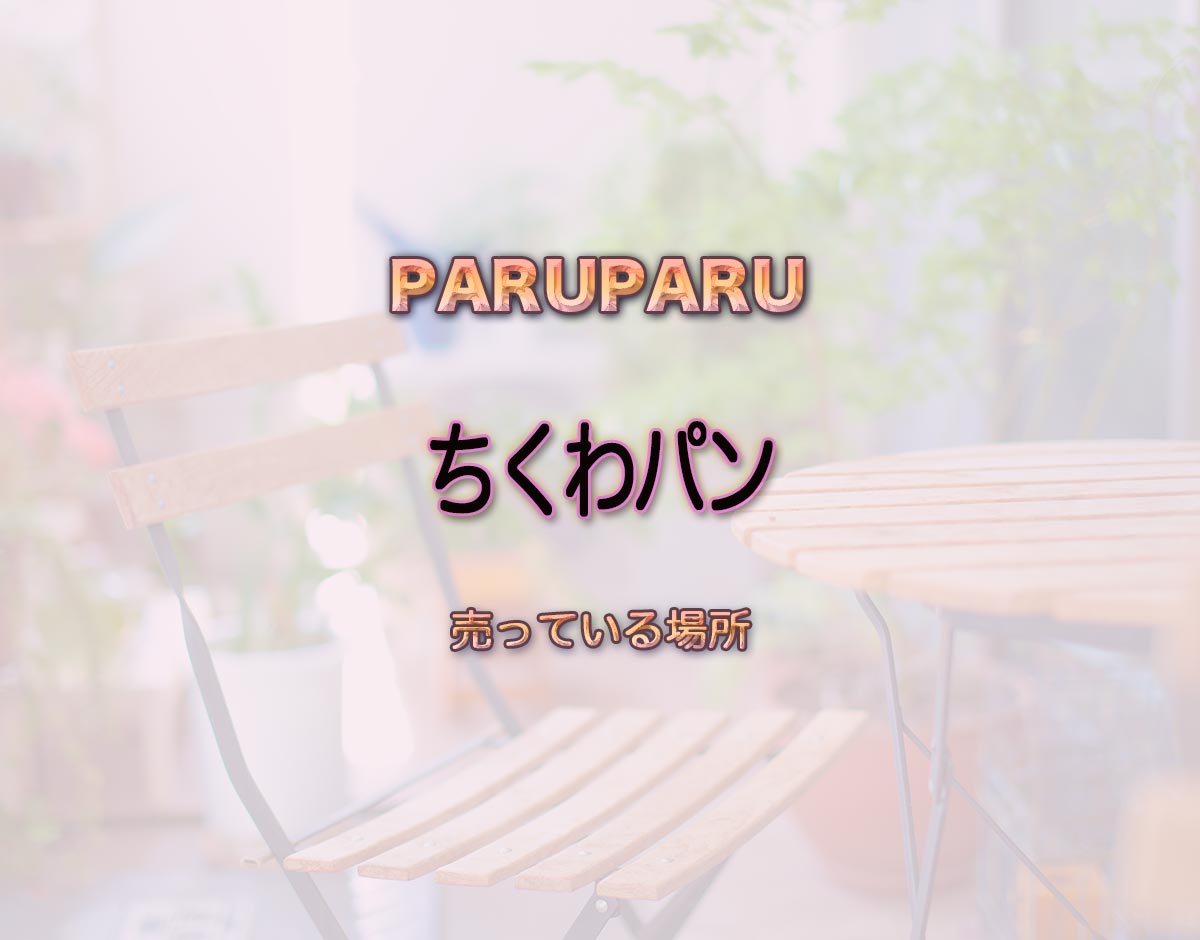 PARUPARU

ちくわパン

売っている場所